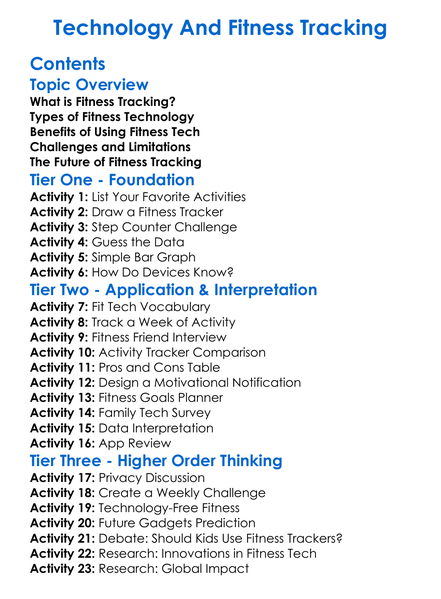 Technology And Fitness Tracking

Contents

Topic Overview

What is Fitness Tracking?
Types of Fitness Technology
Benefits of Using Fitness Tech
Challenges and Limitations
The Future of Fitness Tracking

Tier One - Foundation

Activity 1: List Your Favorite Activities
Activity 2: Draw a Fitness Tracker
Activity 3: Step Counter Challenge
Activity 4: Guess the Data
Activity 5: Simple Bar Graph
Activity 6: How Do Devices Know?

Tier Two - Application & Interpretation

Activity 7: Fit Tech Vocabulary
Activity 8: Track a Week of Activity
Activity 9: Fitness Friend Interview
Activity 10: Activity Tracker Comparison
Activity 11: Pros and Cons Table
Activity 12: Design a Motivational Notification
Activity 13: Fitness Goals Planner
Activity 14: Family Tech Survey
Activity 15: Data Interpretation
Activity 16: App Review

Tier Three - Higher Order Thinking

Activity 17: Privacy Discussion
Activity 18: Create a Weekly Challenge
Activity 19: Technology-Free Fitness
Activity 20: Future Gadgets Prediction
Activity 21: Debate: Should Kids Use Fitness Trackers?
Activity 22: Research: Innovations in Fitness Tech
Activity 23: Research: Global Impact